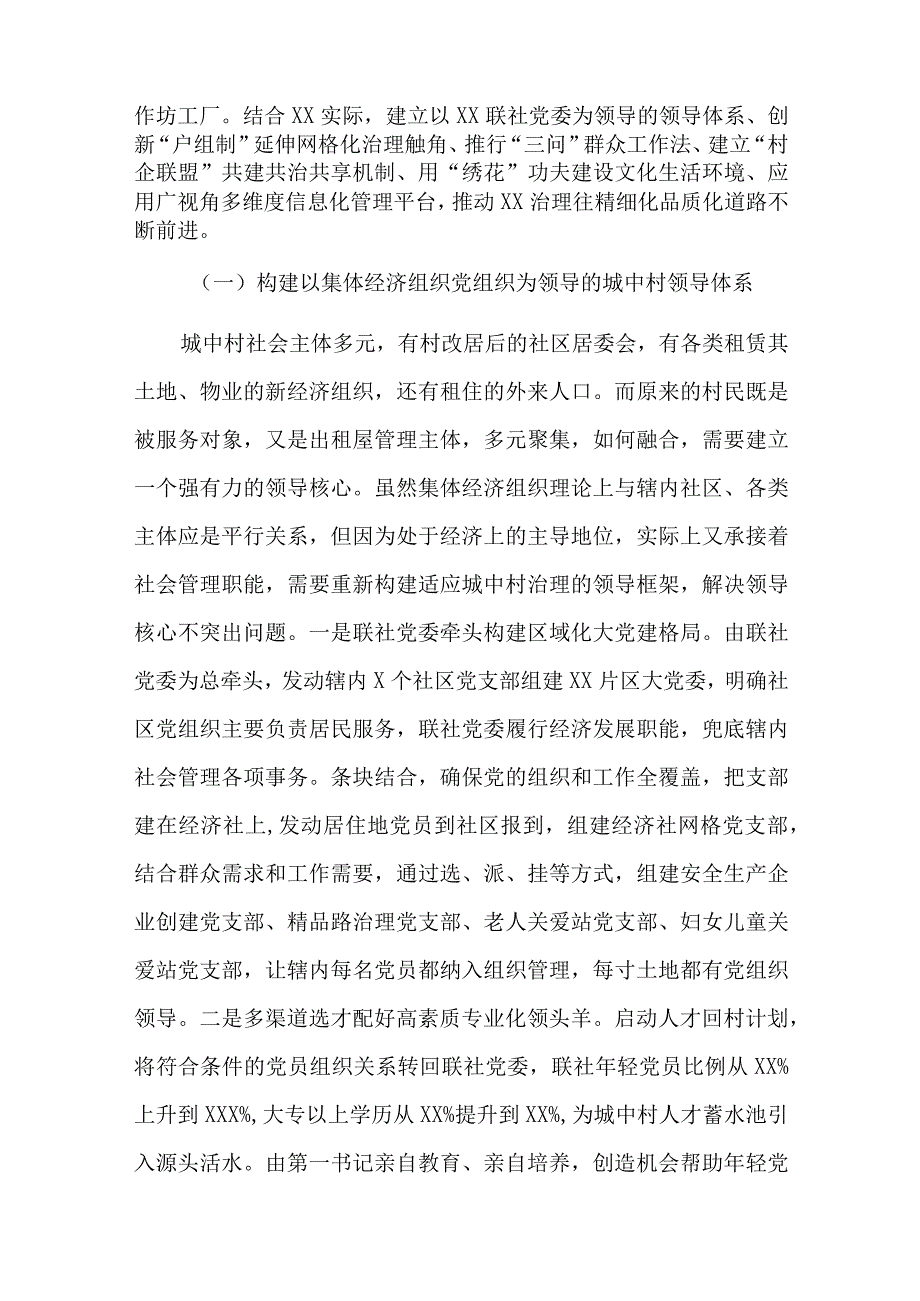 作坊工厂。结合XX实际，建立以XX联社党委为领导的领导体系、创新“户组制”延伸网格化治理触角、推行“三问”群众工作法、建立“村企联盟”共建共治共享机制、用“绣花”功夫建设文化生活环境、应用广视角多维度信息化管理平台，推动XX治理往精细化品质化道路不断前进。

（一）构建以集体经济组织党组织为领导的城中村领导体系

城中村社会主体多元，有村改居后的社区居委会，有各类租赁其土地、物业的新经济组织，还有租住的外来人口。而原来的村民既是被服务对象，又是出租屋管理主体，多元聚集，如何融合，需要建立一个强有力的领导核心。虽然集体经济组织理论上与辖内社区、各类主体应是平行关系，但因为处于经济上的主导地位，实际上又承接着社会管理职能，需要重新构建适应城中村治理的领导框架，解决领导核心不突出问题。一是联社党委牵头构建区域化大党建格局。由联社党委为总牵头，发动辖内X个社区党支部组建XX片区大党委，明确社区党组织主要负责居民服务，联社党委履行经济发展职能，兜底辖内社会管理各项事务。条块结合，确保党的组织和工作全覆盖，把支部建在经济社上,发动居住地党员到社区报到，组建经济社网格党支部，结合群众需求和工作需要，通过选、派、挂等方式，组建安全生产企业创建党支部、精品路治理党支部、老人关爱站党支部、妇女儿童关爱站党支部，让辖内每名党员都纳入组织管理，每寸土地都有党组织领导。二是多渠道选才配好高素质专业化领头羊。启动人才回村计划，将符合条件的党员组织关系转回联社党委，联社年轻党员比例从XX%上升到XXX%,大专以上学历从XX%提升到XX%,为城中村人才蓄水池引入源头活水。由第一书记亲自教育、亲自培养，创造机会帮助年轻党